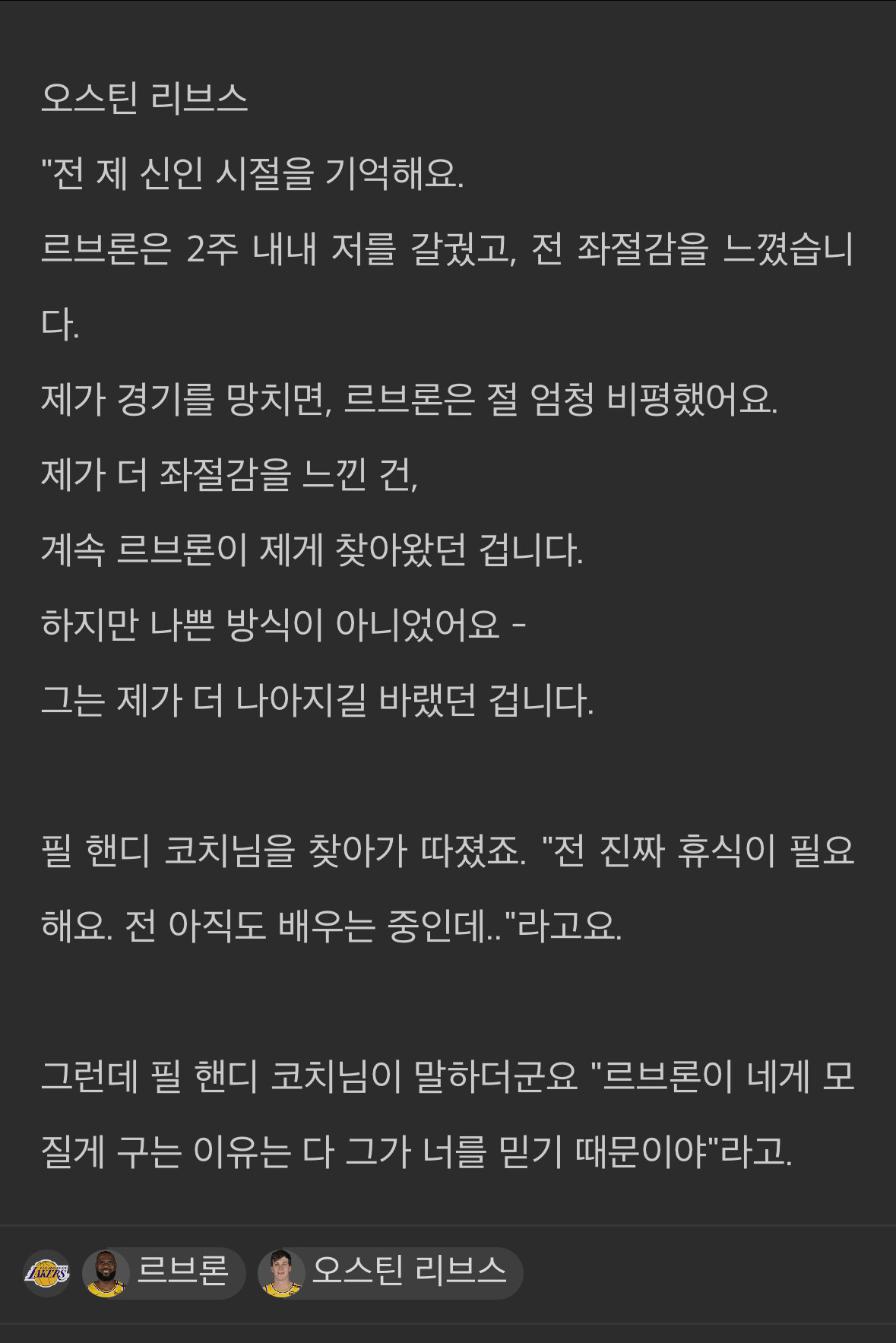 오스틴 리브스

"전 제 신인 시절을 기억해요.

르브론은 2주 내내 저를 갈궜고, 전 좌절감을 느꼈습니다.

제가 경기를 망치면, 르브론은 절 엄청 비평했어요.

제가 더 좌절감을 느낀 건,

계속 르브론이 제게 찾아왔던 겁니다.

하지만 나쁜 방식이 아니었어요 -

그는 제가 더 나아지길 바랬던 겁니다.

필 핸디 코치님을 찾아가 따졌죠. "전 진짜 휴식이 필요해요. 전 아직도 배우는 중인데.."라고요.

그런데 필 핸디 코치님이 말하더군요 "르브론이 네게 모질게 구는 이유는 다 그가 너를 믿기 때문이야"라고.

LAKERS 르브론 오스틴 리브스